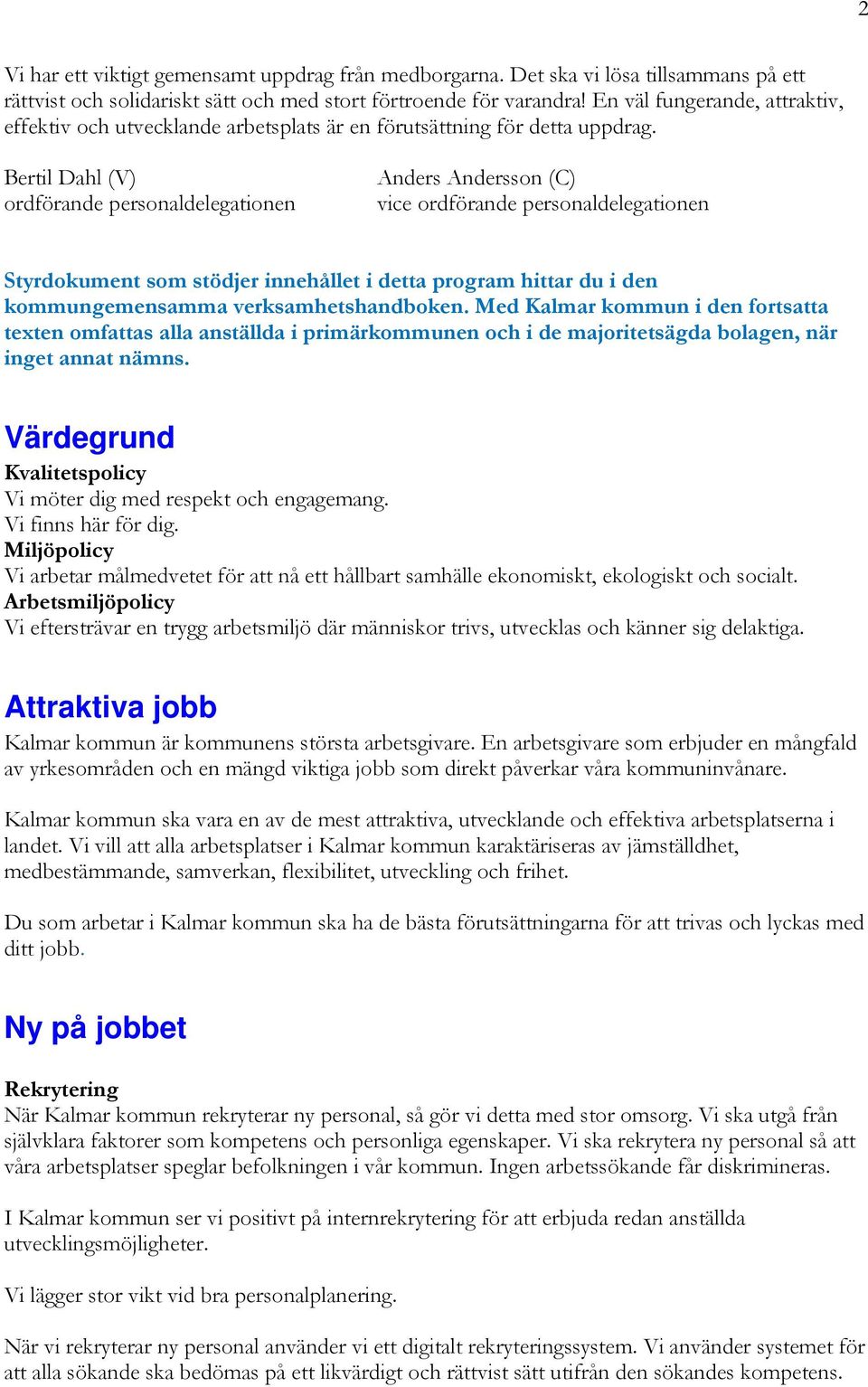 2

Vi har ett viktigt gemensamt uppdrag från medborgarna. Det ska vi lösa tillsammans på ett rättvist och solidariskt sätt och med stort förtroende för varandra! En väl fungerande, attraktiv, effektiv och utvecklande arbetsplats är en förutsättning för detta uppdrag.

Bertil Dahl (V)
ordförande personaldelegationen

Anders Andersson (C)
vice ordförande personaldelegationen

Styrdokument som stödjer innehållet i detta program hittar du i den kommungemensamma verksamhetshandboken. Med Kalmar kommun i den fortsatta texten omfattas alla anställda i primärkommunen och i de majoritetsägda bolagen, när inget annat nämns.

Värdegrund
Kvalitetspolicy
Vi möter dig med respekt och engagemang.
Vi finns här för dig.
Miljöpolicy
Vi arbetar målmedvetet för att nå ett hållbart samhälle ekonomiskt, ekologiskt och socialt.
Arbetsmiljöpolicy
Vi eftersträvar en trygg arbetsmiljö där människor trivs, utvecklas och känner sig delaktiga.

Attraktiva jobb
Kalmar kommun är kommunens största arbetsgivare. En arbetsgivare som erbjuder en mångfald av yrkesområden och en mängd viktiga jobb som direkt påverkar våra kommuninvånare.

Kalmar kommun ska vara en av de mest attraktiva, utvecklande och effektiva arbetsplatserna i landet. Vi vill att alla arbetsplatser i Kalmar kommun karaktäriseras av jämställdhet, medbestämmande, samverkan, flexibilitet, utveckling och frihet.

Du som arbetar i Kalmar kommun ska ha de bästa förutsättningarna för att trivas och lyckas med ditt jobb.

Ny på jobbet

Rekrytering
När Kalmar kommun rekryterar ny personal, så gör vi detta med stor omsorg. Vi ska utgå från självklara faktorer som kompetens och personliga egenskaper. Vi ska rekrytera ny personal så att våra arbetsplatser speglar befolkningen i vår kommun. Ingen arbetssökande får diskrimineras.

I Kalmar kommun ser vi positivt på internrekrytering för att erbjuda redan anställda utvecklingsmöjligheter.

Vi lägger stor vikt vid bra personalplanering.

När vi rekryterar ny personal använder vi ett digitalt rekryteringssystem. Vi använder systemet för att alla sökande ska bedömas på ett likvärdigt och rättvist sätt utifrån den sökandes kompetens.